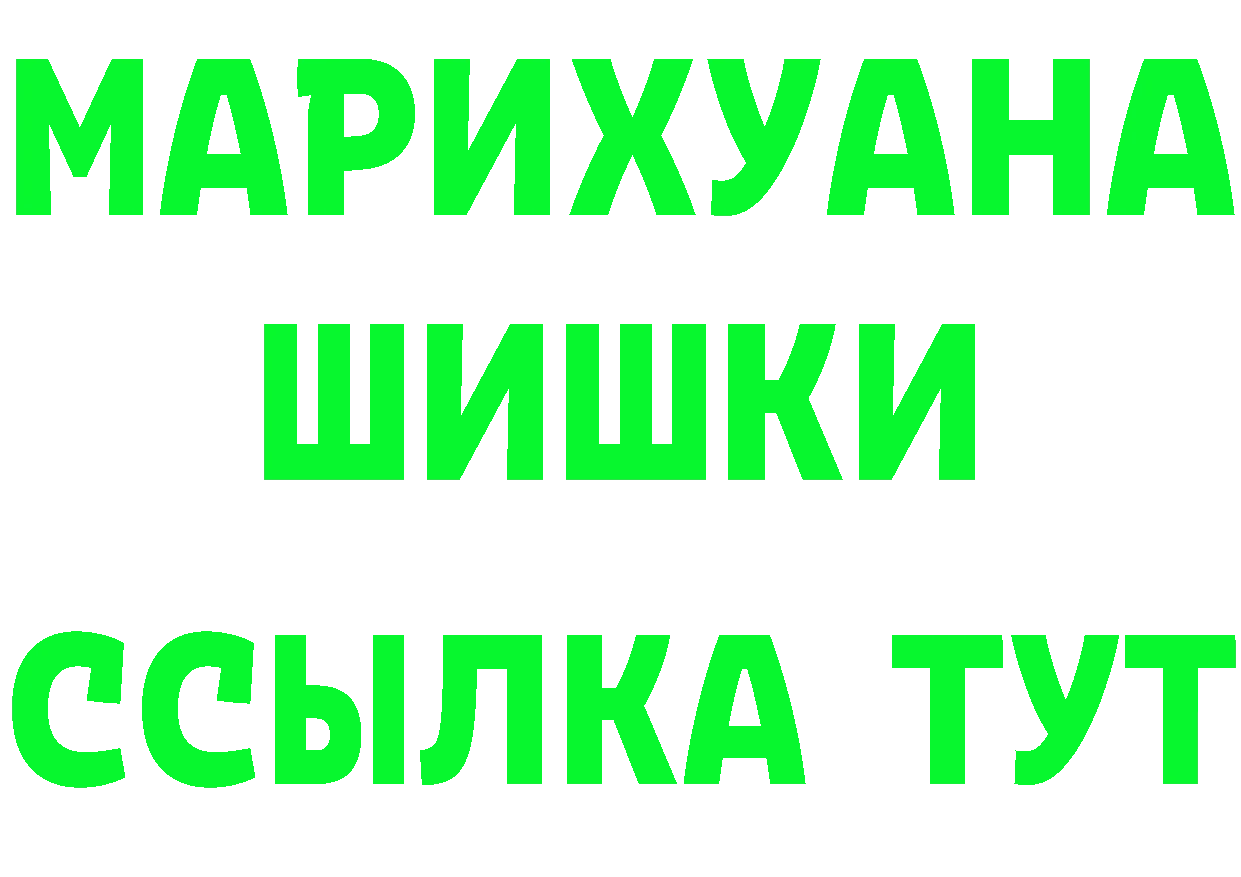 МАРИХУАНА
ШИШКИ
ССЫЛКА ТУТ